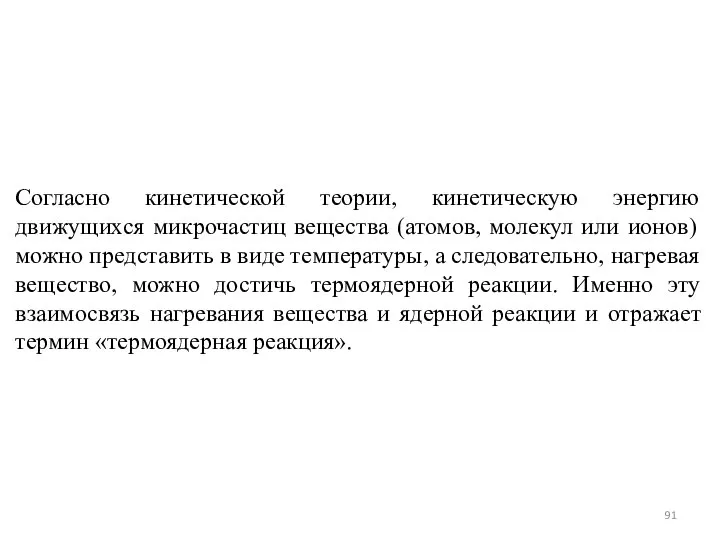 Согласно кинетической теории, кинетическую энергию движущихся микрочастиц вещества (атомов, молекул или ионов) можно представить в виде температуры, а следовательно, нагревая вещество, можно достичь термоядерной реакции. Именно эту взаимосвязь нагревания вещества и ядерной реакции и отражает термин «термоядерная реакция».

91